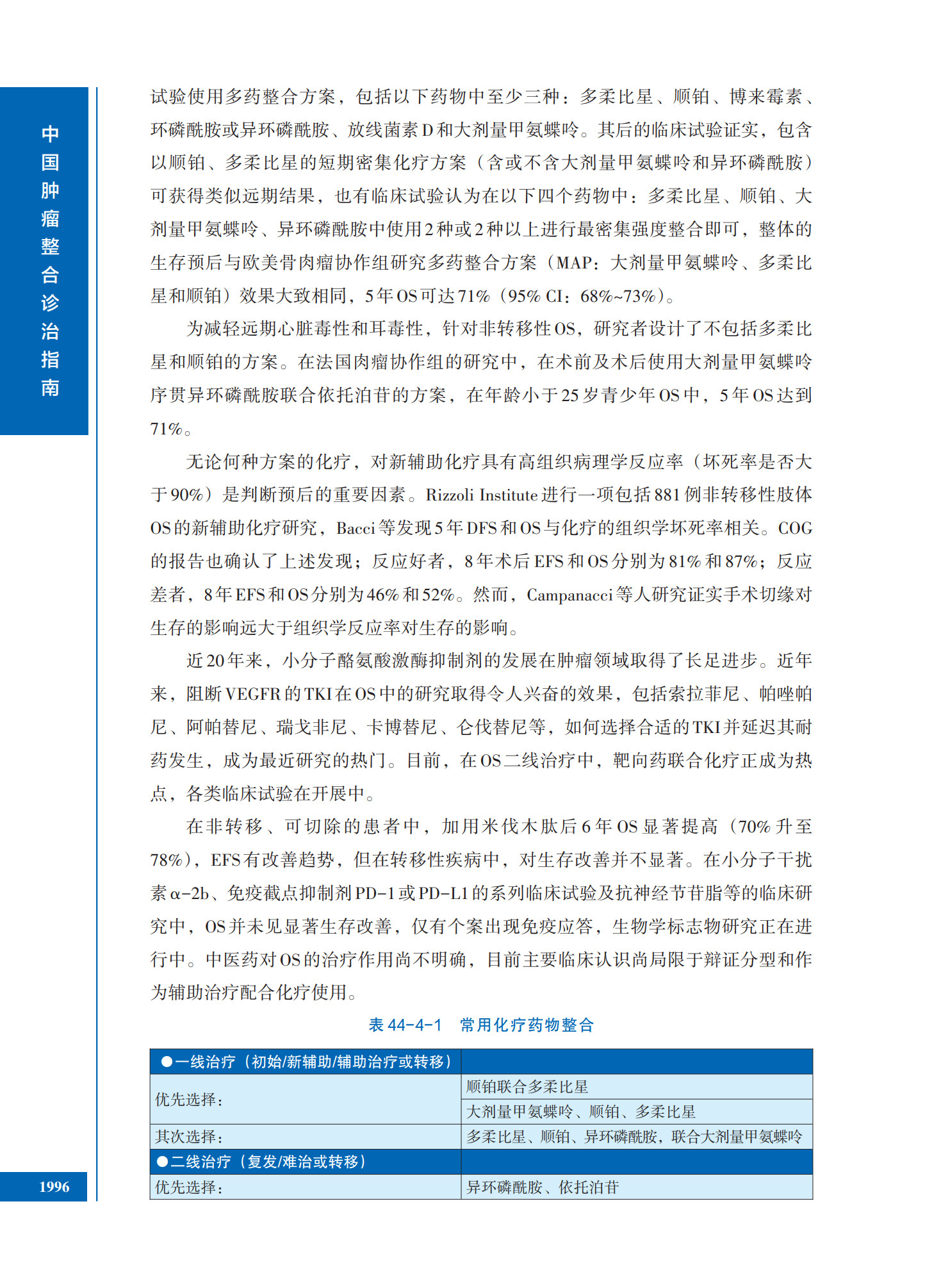 中国肿瘤整合诊治指南

试验使用多药整合方案，包括以下药物中至少三种：多柔比星、顺铂、博来霉素、环磷酰胺或异环磷酰胺、放线菌素D和大剂量甲氨蝶呤。其后的临床试验证实，包含以顺铂、多柔比星的短期密集化疗方案（含或不含大剂量甲氨蝶呤和异环磷酰胺）可获得类似远期结果，也有临床试验认为在以下四个药物中：多柔比星、顺铂、大剂量甲氨蝶呤、异环磷酰胺中使用2种或2种以上进行最密集强度整合即可，整体的生存预后与欧美骨肉瘤协作组研究多药整合方案（MAP：大剂量甲氨蝶呤、多柔比星和顺铂）效果大致相同，5年OS可达71%（95% CI：68%~73%）。

为减轻远期心脏毒性和耳毒性，针对非转移性OS，研究者设计了不包括多柔比星和顺铂的方案。在法国肉瘤协作组的研究中，在术前及术后使用大剂量甲氨蝶呤序贯异环磷酰胺联合依托泊苷的方案，在年龄小于25岁青少年OS中，5年OS达到71%。

无论何种方案的化疗，对新辅助化疗具有高组织病理学反应率（坏死率是否大于90%）是判断预后的重要因素。Rizzoli Institute进行一项包括881例非转移性肢体OS的新辅助化疗研究，Bacci等发现5年DFS和OS与化疗的组织学坏死率相关。COG的报告也确认了上述发现；反应好者，8年术后EFS和OS分别为81%和87%；反应差者，8年EFS和OS分别为46%和52%。然而，Campanacci等人研究证实手术切缘对生存的影响远大于组织学反应率对生存的影响。

近20年来，小分子酪氨酸激酶抑制剂的发展在肿瘤领域取得了长足进步。近年来，阻断VEGFR的TKI在OS中的研究取得令人兴奋的效果，包括索拉菲尼、帕唑帕尼、阿帕替尼、瑞戈非尼、卡博替尼、仑伐替尼等，如何选择合适的TKI并延迟其耐药发生，成为最近研究的热门。目前，在OS二线治疗中，靶向药联合化疗正成为热点，各类临床试验在开展中。

在非转移、可切除的患者中，加用米伐木肽后6年OS显著提高（70%升至78%），EFS有改善趋势，但在转移性疾病中，对生存改善并不显著。在小分子干扰素α-2b、免疫截点抑制剂PD-1或PD-L1的系列临床试验及抗神经节苷脂等的临床研究中，OS并未见显著生存改善，仅有个案出现免疫应答，生物学标志物研究正在进行中。中医药对OS的治疗作用尚不明确，目前主要临床认识尚局限于辩证分型和作为辅助治疗配合化疗使用。

表44-4-1 常用化疗药物整合

| ●一线治疗（初始/新辅助/辅助治疗或转移） | |
|---|---|
| 优先选择： | 顺铂联合多柔比星 |
| | 大剂量甲氨蝶呤、顺铂、多柔比星 |
| 其次选择： | 多柔比星、顺铂、异环磷酰胺，联合大剂量甲氨蝶呤 |
| ●二线治疗（复发/难治或转移） | |
| 优先选择： | 异环磷酰胺、依托泊苷 |

1996